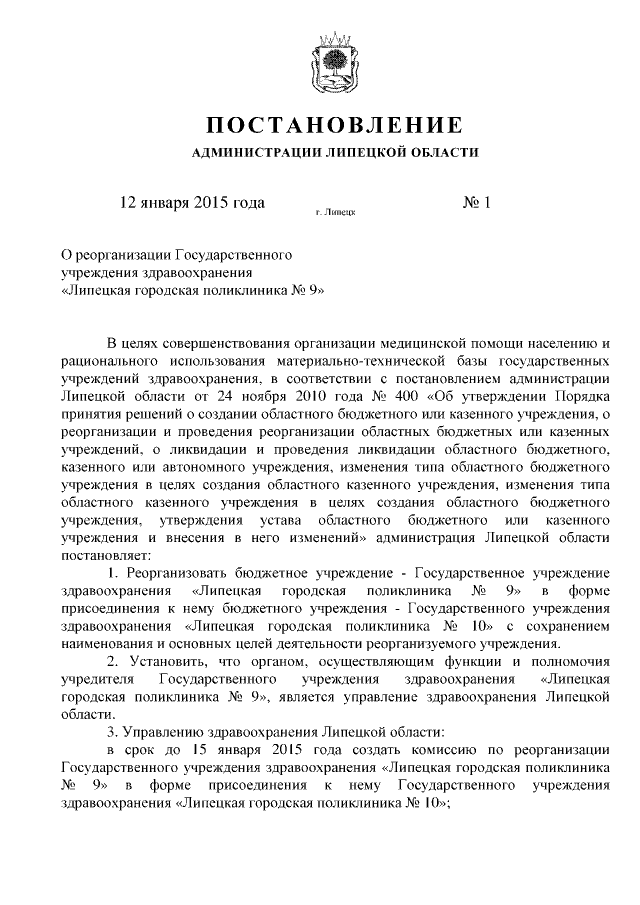 ПОСТАНОВЛЕНИЕ
АДМИНИСТРАЦИИ ЛИПЕЦКОЙ ОБЛАСТИ

12 января 2015 года г. Липецк № 1

О реорганизации Государственного учреждения здравоохранения «Липецкая городская поликлиника № 9»

В целях совершенствования организации медицинской помощи населению и рационального использования материально-технической базы государственных учреждений здравоохранения, в соответствии с постановлением администрации Липецкой области от 24 ноября 2010 года № 400 «Об утверждении Порядка принятия решений о создании областного бюджетного или казенного учреждения, о реорганизации и проведения реорганизации областных бюджетных или казенных учреждений, о ликвидации и проведения ликвидации областного бюджетного, казенного или автономного учреждения, изменения типа областного бюджетного учреждения в целях создания областного казенного учреждения, изменения типа областного казенного учреждения в целях создания областного бюджетного учреждения, утверждения устава областного бюджетного или казенного учреждения и внесения в него изменений» администрация Липецкой области постановляет:

1. Реорганизовать бюджетное учреждение - Государственное учреждение здравоохранения «Липецкая городская поликлиника № 9» в форме присоединения к нему бюджетного учреждения - Государственного учреждения здравоохранения «Липецкая городская поликлиника № 10» с сохранением наименования и основных целей деятельности реорганизуемого учреждения.

2. Установить, что органом, осуществляющим функции и полномочия учредителя Государственного учреждения здравоохранения «Липецкая городская поликлиника № 9», является управление здравоохранения Липецкой области.

3. Управлению здравоохранения Липецкой области:

в срок до 15 января 2015 года создать комиссию по реорганизации Государственного учреждения здравоохранения «Липецкая городская поликлиника № 9» в форме присоединения к нему Государственного учреждения здравоохранения «Липецкая городская поликлиника № 10»;